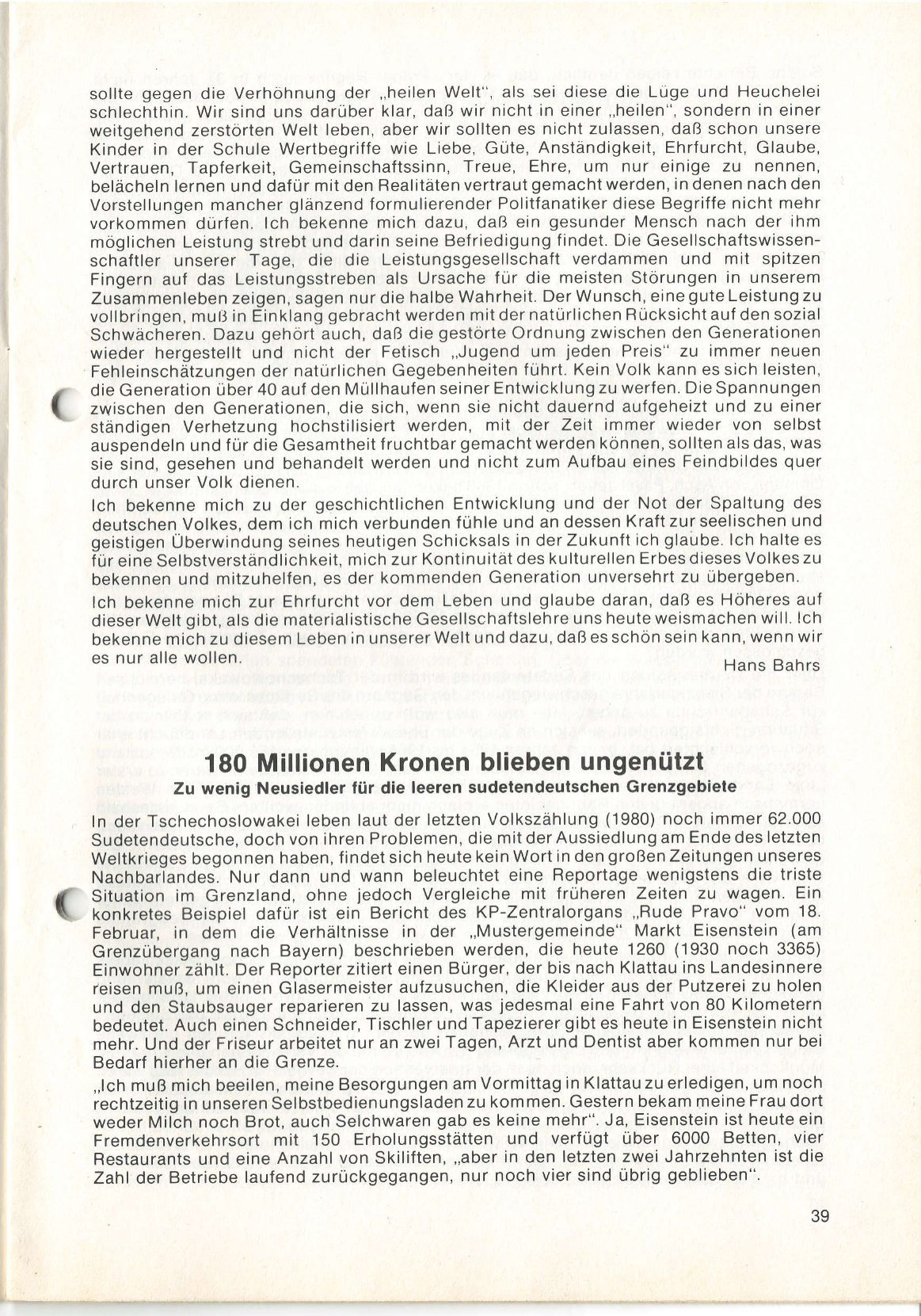 sollte gegen die Verhöhnung der „heilen Welt", als sei diese die Lüge und Heuchelei schlechthin. Wir sind uns darüber klar, daß wir nicht in einer „heilen", sondern in einer weitgehend zerstörten Welt leben, aber wir sollten es nicht zulassen, daß schon unsere Kinder in der Schule Wertbegriffe wie Liebe, Güte, Anständigkeit, Ehrfurcht, Glaube, Vertrauen, Tapferkeit, Gemeinschaftssinn, Treue, Ehre, um nur einige zu nennen, belächeln lernen und dafür mit den Realitäten vertraut gemacht werden, in denen nach den Vorstellungen mancher glänzend formulierender Politfanatiker diese Begriffe nicht mehr vorkommen dürfen. Ich bekenne mich dazu, daß ein gesunder Mensch nach der ihm möglichen Leistung strebt und darin seine Befriedigung findet. Die Gesellschaftswissenschaftler unserer Tage, die die Leistungsgesellschaft verdammen und mit spitzen Fingern auf das Leistungsstreben als Ursache für die meisten Störungen in unserem Zusammenleben zeigen, sagen nur die halbe Wahrheit. Der Wunsch, eine gute Leistung zu vollbringen, muß in Einklang gebracht werden mit der natürlichen Rücksicht auf den sozial Schwächeren. Dazu gehört auch, daß die gestörte Ordnung zwischen den Generationen wieder hergestellt und nicht der Fetisch „Jugend um jeden Preis" zu immer neuen Fehleinschätzungen der natürlichen Gegebenheiten führt. Kein Volk kann es sich leisten, die Generation über 40 auf den Müllhaufen seiner Entwicklung zu werfen. Die Spannungen zwischen den Generationen, die sich, wenn sie nicht dauernd aufgeheizt und zu einer ständigen Verhetzung hochstilisiert werden, mit der Zeit immer wieder von selbst auspendeln und für die Gesamtheit fruchtbar gemacht werden können, sollten als das, was sie sind, gesehen und behandelt werden und nicht zum Aufbau eines Feindbildes quer durch unser Volk dienen.

Ich bekenne mich zu der geschichtlichen Entwicklung und der Not der Spaltung des deutschen Volkes, dem ich mich verbunden fühle und an dessen Kraft zur seelischen und geistigen Überwindung seines heutigen Schicksals in der Zukunft ich glaube. Ich halte es für eine Selbstverständlichkeit, mich zur Kontinuität des kulturellen Erbes dieses Volkes zu bekennen und mitzuhelfen, es der kommenden Generation unversehrt zu übergeben.

Ich bekenne mich zur Ehrfurcht vor dem Leben und glaube daran, daß es Höheres auf dieser Welt gibt, als die materialistische Gesellschaftslehre uns heute weismachen will. Ich bekenne mich zu diesem Leben in unserer Welt und dazu, daß es schön sein kann, wenn wir es nur alle wollen.

Hans Bahrs

180 Millionen Kronen blieben ungenützt

Zu wenig Neusiedler für die leeren sudetendeutschen Grenzgebiete

In der Tschechoslowakei leben laut der letzten Volkszählung (1980) noch immer 62.000 Sudetendeutsche, doch von ihren Problemen, die mit der Aussiedlung am Ende des letzten Weltkrieges begonnen haben, findet sich heute kein Wort in den großen Zeitungen unseres Nachbarlandes. Nur dann und wann beleuchtet eine Reportage wenigstens die triste Situation im Grenzland, ohne jedoch Vergleiche mit früheren Zeiten zu wagen. Ein konkretes Beispiel dafür ist ein Bericht des KP-Zentralorgans „Rude Pravo" vom 18. Februar, in dem die Verhältnisse in der „Mustergemeinde" Markt Eisenstein (am Grenzübergang nach Bayern) beschrieben werden, die heute 1260 (1930 noch 3365) Einwohner zählt. Der Reporter zitiert einen Bürger, der bis nach Klattau ins Landesinnere reisen muß, um einen Glasermeister aufzusuchen, die Kleider aus der Putzerei zu holen und den Staubsauger reparieren zu lassen, was jedesmal eine Fahrt von 80 Kilometern bedeutet. Auch einen Schneider, Tischler und Tapezierer gibt es heute in Eisenstein nicht mehr. Und der Friseur arbeitet nur an zwei Tagen, Arzt und Dentist aber kommen nur bei Bedarf hierher an die Grenze.

„Ich muß mich beeilen, meine Besorgungen am Vormittag in Klattau zu erledigen, um noch rechtzeitig in unseren Selbstbedienungsladen zu kommen. Gestern bekam meine Frau dort weder Milch noch Brot, auch Selchwaren gab es keine mehr". Ja, Eisenstein ist heute ein Fremdenverkehrsort mit 150 Erholungsstätten und verfügt über 6000 Betten, vier Restaurants und eine Anzahl von Skiliften, „aber in den letzten zwei Jahrzehnten ist die Zahl der Betriebe laufend zurückgegangen, nur noch vier sind übrig geblieben".

39